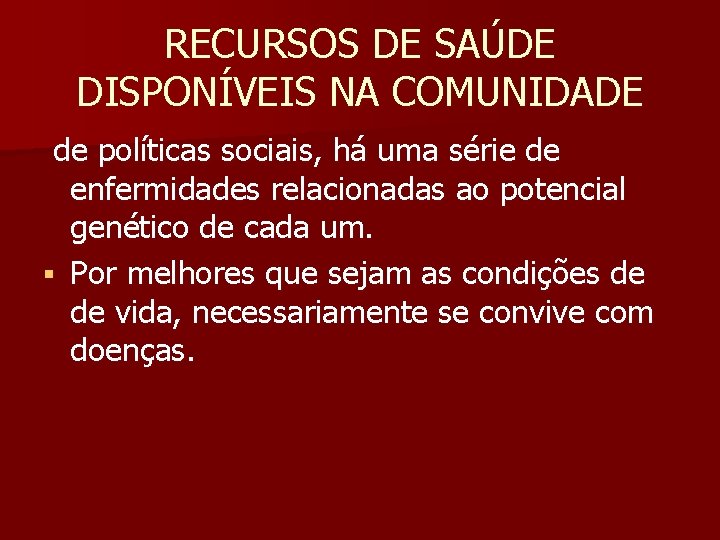 RECURSOS DE SAÚDE DISPONÍVEIS NA COMUNIDADE

de políticas sociais, há uma série de enfermidades relacionadas ao potencial genético de cada um.

▪ Por melhores que sejam as condições de de vida, necessariamente se convive com doenças.